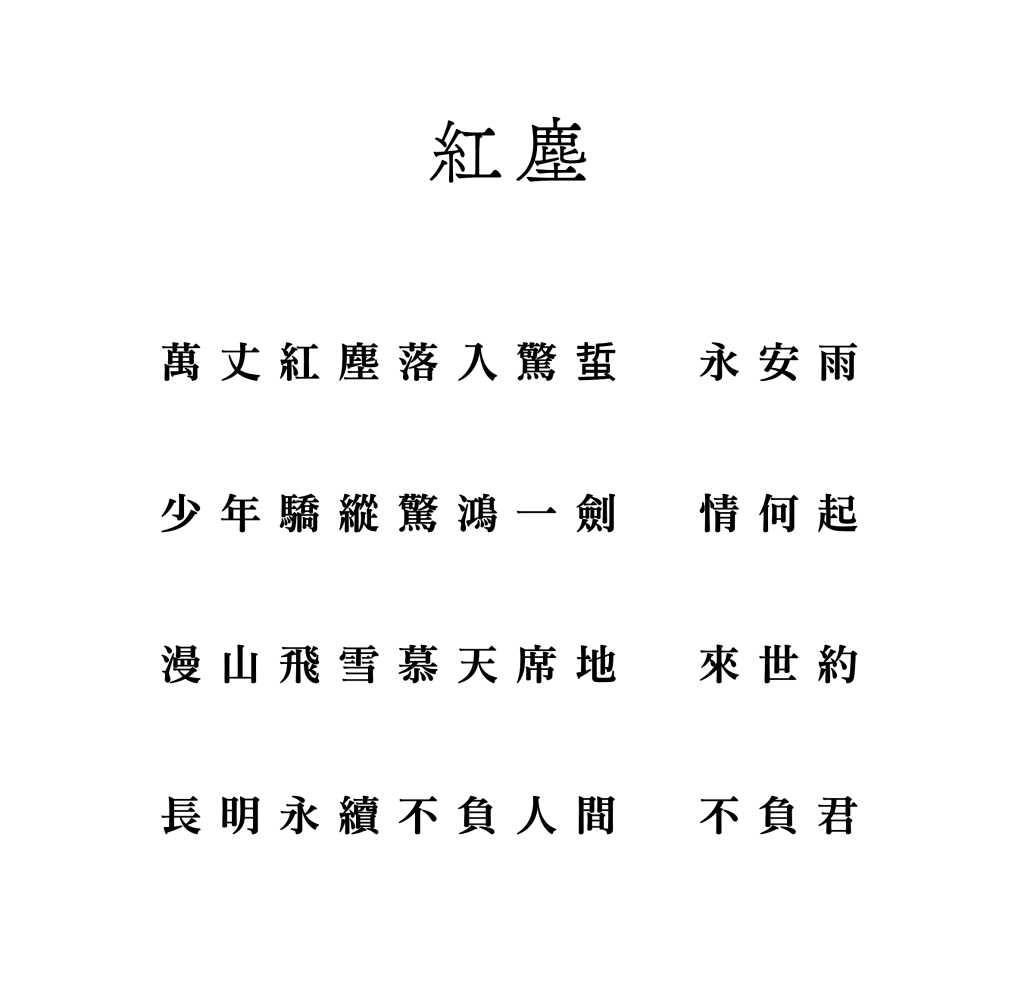 紅塵

萬丈紅塵落入驚蜇　永安雨

少年驕縱驚鴻一劍　情何起

漫山飛雪慕天席地　來世約

長明永續不負人間　不負君